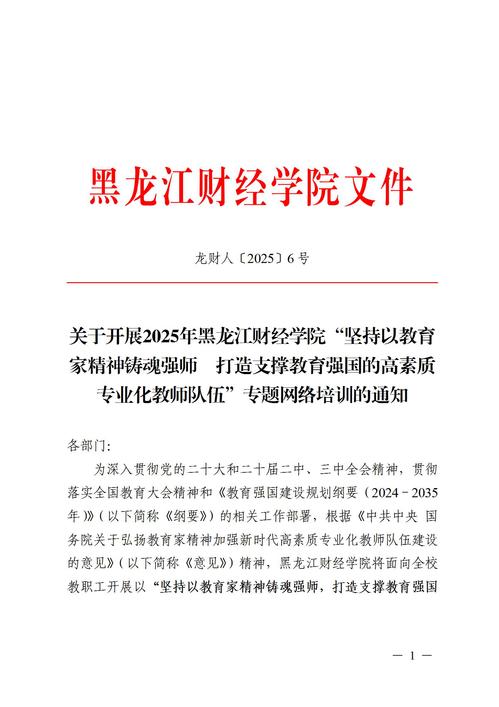 黑龙江财经学院文件

龙财人〔2025〕6号

关于开展2025年黑龙江财经学院“坚持以教育家精神铸魂强师　打造支撑教育强国的高素质专业化教师队伍”专题网络培训的通知

各部门:

为深入贯彻党的二十大和二十届二中、三中全会精神，贯彻落实全国教育大会精神和《教育强国建设规划纲要（2024－2035年）》（以下简称《纲要》）的相关工作部署，根据《中共中央　国务院关于弘扬教育家精神加强新时代高素质专业化教师队伍建设的意见》（以下简称《意见》）精神，黑龙江财经学院将面向全校教职工开展以“坚持以教育家精神铸魂强师，打造支撑教育强国

— 1 —